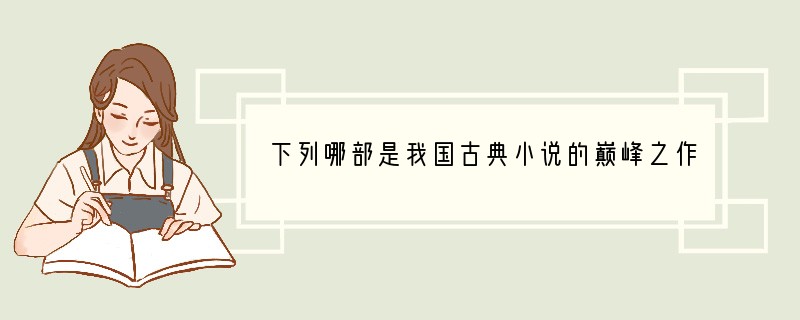 下列哪部是我国古典小说的巅峰之作